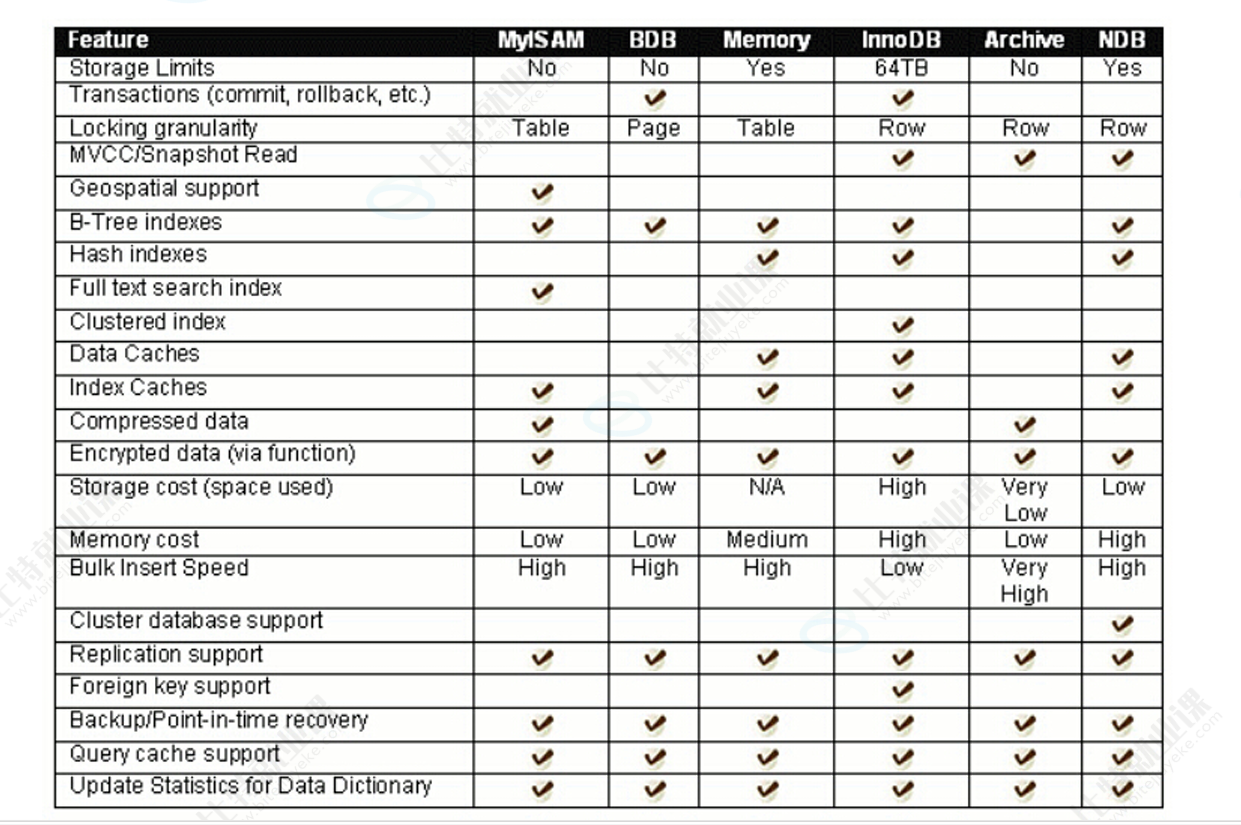 | Feature | MyISAM | BDB | Memory | InnoDB | Archive | NDB |
|---|---|---|---|---|---|---|
| Storage Limits | No | No | Yes | 64TB | No | Yes |
| Transactions (commit, rollback, etc.) |  | ✔ |  | ✔ |  |  |
| Locking granularity | Table | Page | Table | Row | Row | Row |
| MVCC/Snapshot Read |  |  |  | ✔ | ✔ | ✔ |
| Geospatial support | ✔ |  |  |  |  |  |
| B-Tree indexes | ✔ | ✔ | ✔ | ✔ |  | ✔ |
| Hash indexes |  |  | ✔ | ✔ |  | ✔ |
| Full text search index | ✔ |  |  |  |  |  |
| Clustered index |  |  |  | ✔ |  |  |
| Data Caches |  |  | ✔ | ✔ |  | ✔ |
| Index Caches | ✔ |  | ✔ | ✔ |  | ✔ |
| Compressed data | ✔ |  |  |  | ✔ |  |
| Encrypted data (via function) | ✔ | ✔ | ✔ | ✔ | ✔ | ✔ |
| Storage cost (space used) | Low | Low | N/A | High | Very Low | Low |
| Memory cost | Low | Low | Medium | High | Low | High |
| Bulk Insert Speed | High | High | High | Low | Very High | High |
| Cluster database support |  |  |  |  |  | ✔ |
| Replication support | ✔ | ✔ | ✔ | ✔ | ✔ | ✔ |
| Foreign key support |  |  |  | ✔ |  |  |
| Backup/Point-in-time recovery | ✔ | ✔ | ✔ | ✔ | ✔ | ✔ |
| Query cache support | ✔ | ✔ | ✔ | ✔ | ✔ | ✔ |
| Update Statistics for Data Dictionary | ✔ | ✔ | ✔ | ✔ | ✔ | ✔ |